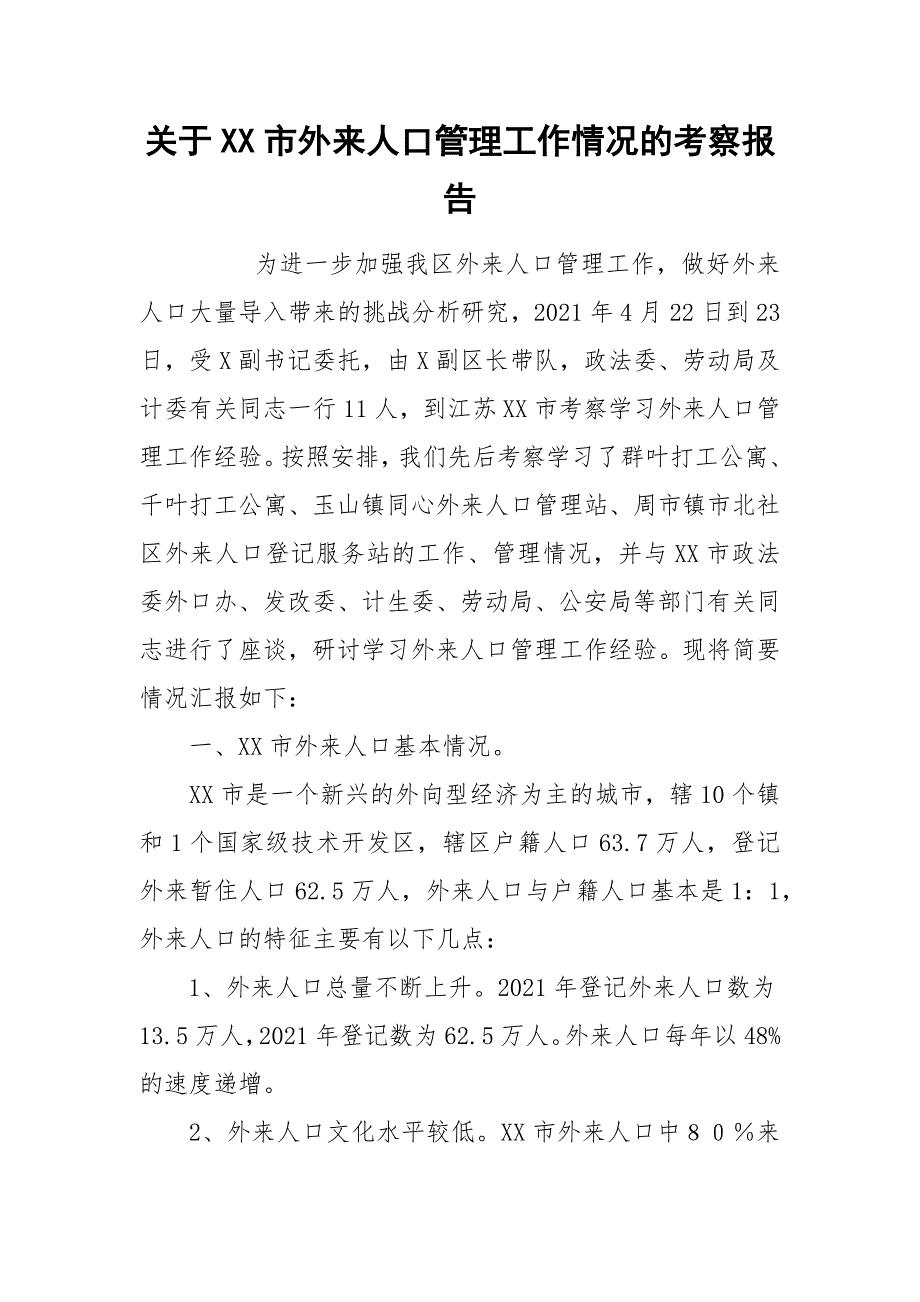 关于XX市外来人口管理工作情况的考察报告

为进一步加强我区外来人口管理工作，做好外来人口大量导入带来的挑战分析研究，2021年4月22日到23日，受X副书记委托，由X副区长带队，政法委、劳动局及计委有关同志一行11人，到江苏XX市考察学习外来人口管理工作经验。按照安排，我们先后考察学习了群叶打工公寓、千叶打工公寓、玉山镇同心外来人口管理站、周市镇市北社区外来人口登记服务站的工作、管理情况，并与XX市政法委外口办、发改委、计生委、劳动局、公安局等部门有关同志进行了座谈，研讨学习外来人口管理工作经验。现将简要情况汇报如下：

一、XX市外来人口基本情况。

XX市是一个新兴的外向型经济为主的城市，辖10个镇和1个国家级技术开发区，辖区户籍人口63.7万人，登记外来暂住人口62.5万人，外来人口与户籍人口基本是1：1，外来人口的特征主要有以下几点：

1、外来人口总量不断上升。2021年登记外来人口数为13.5万人，2021年登记数为62.5万人。外来人口每年以48%的速度递增。

2、外来人口文化水平较低。XX市外来人口中８０％来